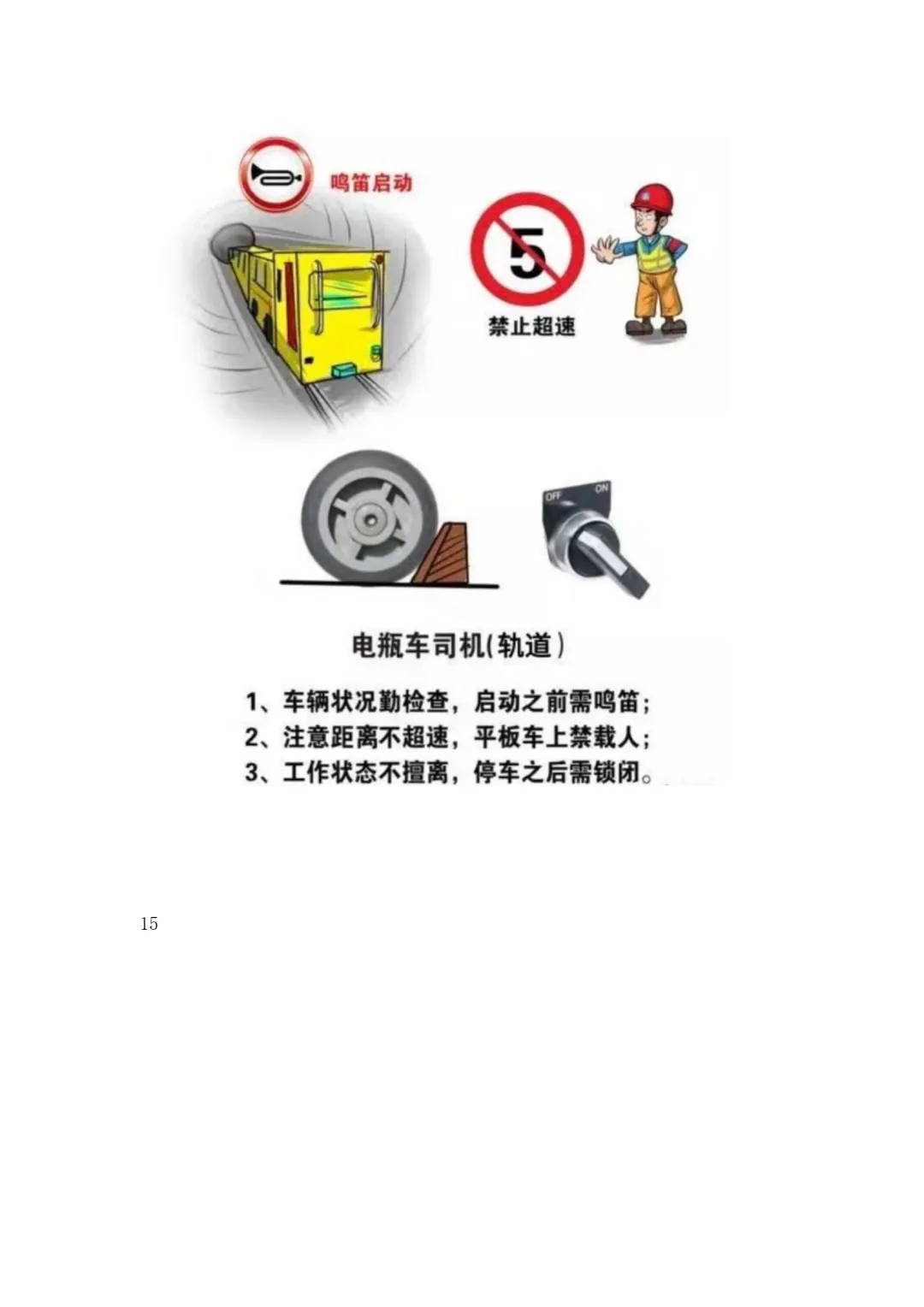 鸣笛启动

5

禁止超速

OFF ON

电瓶车司机(轨道)

1、车辆状况勤检查，启动之前需鸣笛；
2、注意距离不超速，平板车上禁载人；
3、工作状态不擅离，停车之后需锁闭。

15